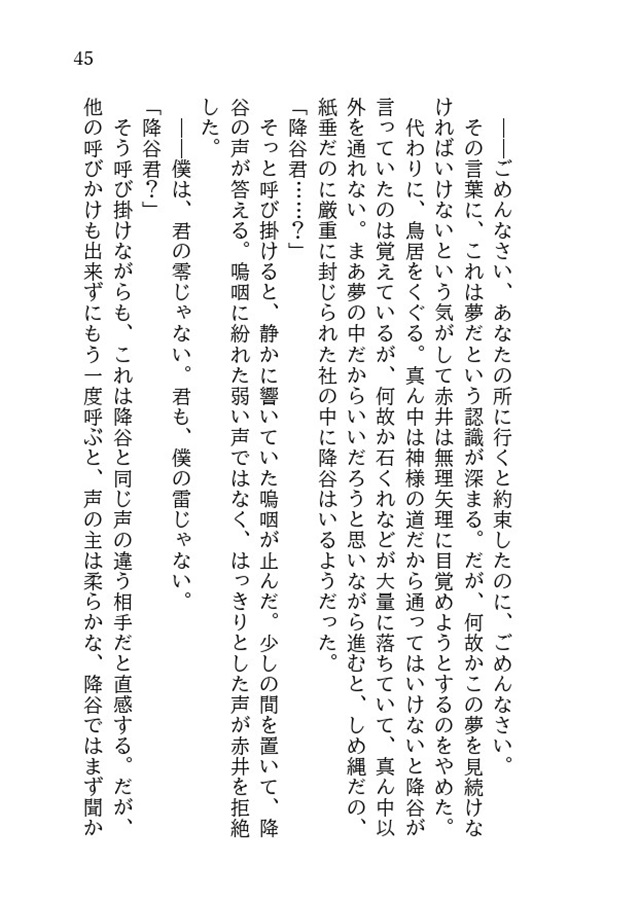 45

――ごめんなさい、あなたの所に行くと約束したのに、ごめんなさい。

その言葉に、これは夢だという認識が深まる。だが、何故かこの夢を見続けなければいけないという気がして赤井は無理矢理に目覚めようとするのをやめた。

代わりに、鳥居をくぐる。真ん中は神様の道だから通ってはいけないと降谷が言っていたのは覚えているが、何故か石くれなどが大量に落ちていて、真ん中以外を通れない。まあ夢の中だからいいだろうと思いながら進むと、しめ縄だの、紙垂だのに厳重に封じられた社の中に降谷はいるようだった。

「降谷君……？」

そっと呼び掛けると、静かに響いていた嗚咽が止んだ。少しの間を置いて、降谷の声が答える。嗚咽に紛れた弱い声ではなく、はっきりとした声が赤井を拒絶した。

――僕は、君の雫じゃない。君も、僕の雷じゃない。

「降谷君？」

そう呼び掛けながらも、これは降谷と同じ声の違う相手だと直感する。だが、他の呼びかけも出来ずにもう一度呼ぶと、声の主は柔らかな、降谷ではまず聞か